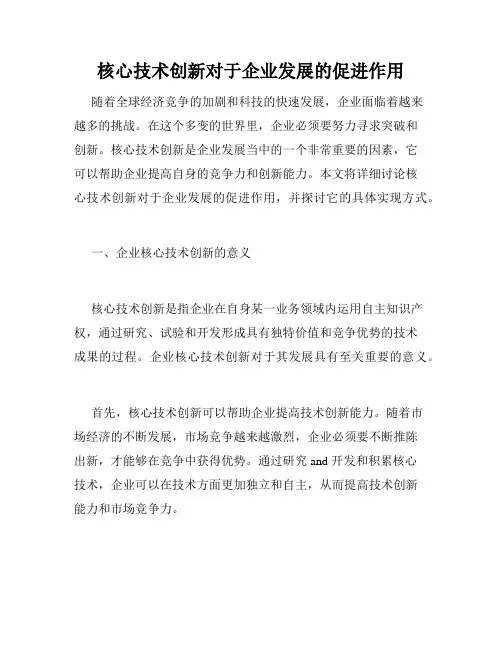 核心技术创新对于企业发展的促进作用

随着全球经济竞争的加剧和科技的快速发展，企业面临着越来越多的挑战。在这个多变的世界里，企业必须要努力寻求突破和创新。核心技术创新是企业发展当中的一个非常重要的因素，它可以帮助企业提高自身的竞争力和创新能力。本文将详细讨论核心技术创新对于企业发展的促进作用，并探讨它的具体实现方式。

一、企业核心技术创新的意义

核心技术创新是指企业在自身某一业务领域内运用自主知识产权，通过研究、试验和开发形成具有独特价值和竞争优势的技术成果的过程。企业核心技术创新对于其发展具有至关重要的意义。

首先，核心技术创新可以帮助企业提高技术创新能力。随着市场经济的不断发展，市场竞争越来越激烈，企业必须要不断推陈出新，才能够在竞争中获得优势。通过研究 and 开发和积累核心技术，企业可以在技术方面更加独立和自主，从而提高技术创新能力和市场竞争力。